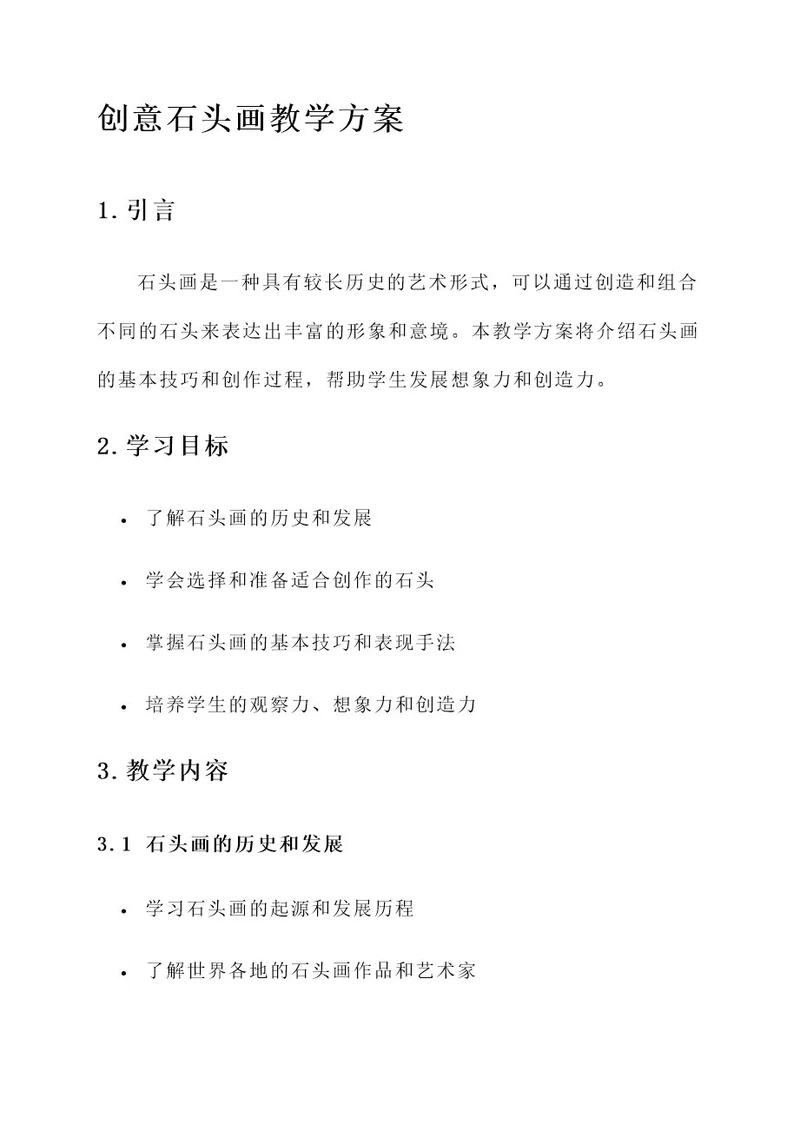 创意石头画教学方案

1. 引言

石头画是一种具有较长历史的艺术形式，可以通过创造和组合不同的石头来表达出丰富的形象和意境。本教学方案将介绍石头画的基本技巧和创作过程，帮助学生发展想象力和创造力。

2. 学习目标

• 了解石头画的历史和发展
• 学会选择和准备适合创作的石头
• 掌握石头画的基本技巧和表现手法
• 培养学生的观察力、想象力和创造力

3. 教学内容

3.1 石头画的历史和发展

• 学习石头画的起源和发展历程
• 了解世界各地的石头画作品和艺术家